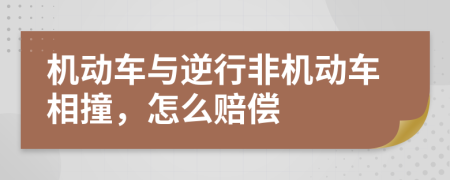 机动车与逆行非机动车相撞，怎么赔偿